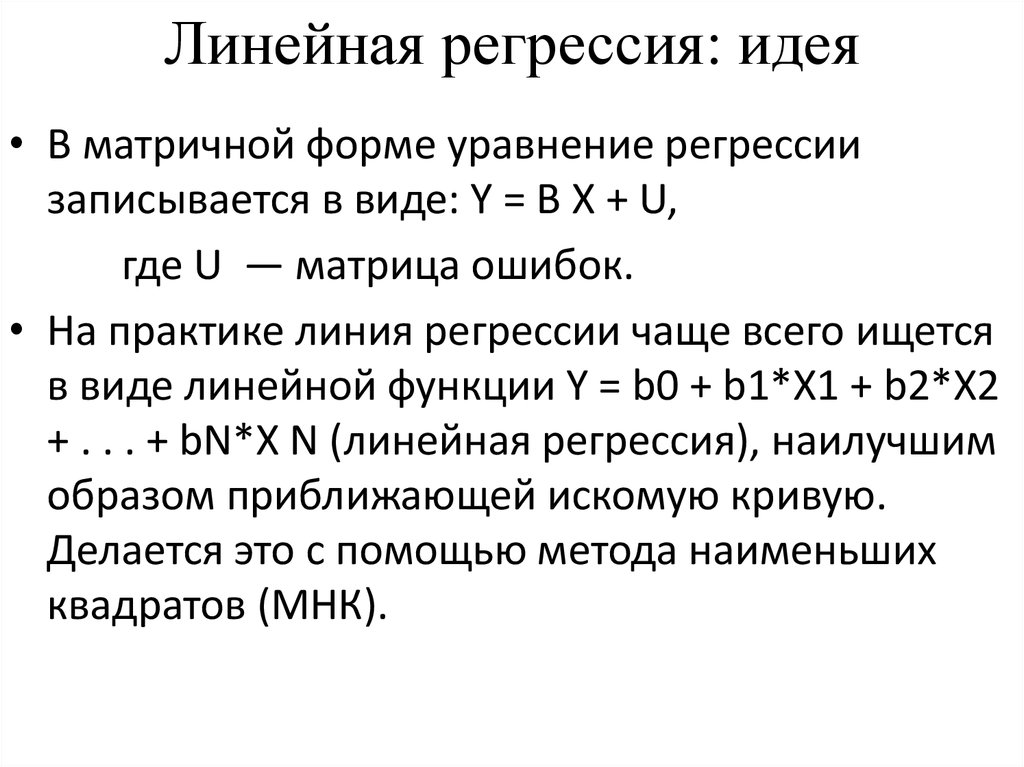 Линейная регрессия: идея

• В матричной форме уравнение регрессии записывается в виде: Y = B X + U,

где U — матрица ошибок.

• На практике линия регрессии чаще всего ищется в виде линейной функции Y = b0 + b1*X1 + b2*X2 + . . . + bN*X N (линейная регрессия), наилучшим образом приближающей искомую кривую. Делается это с помощью метода наименьших квадратов (МНК).